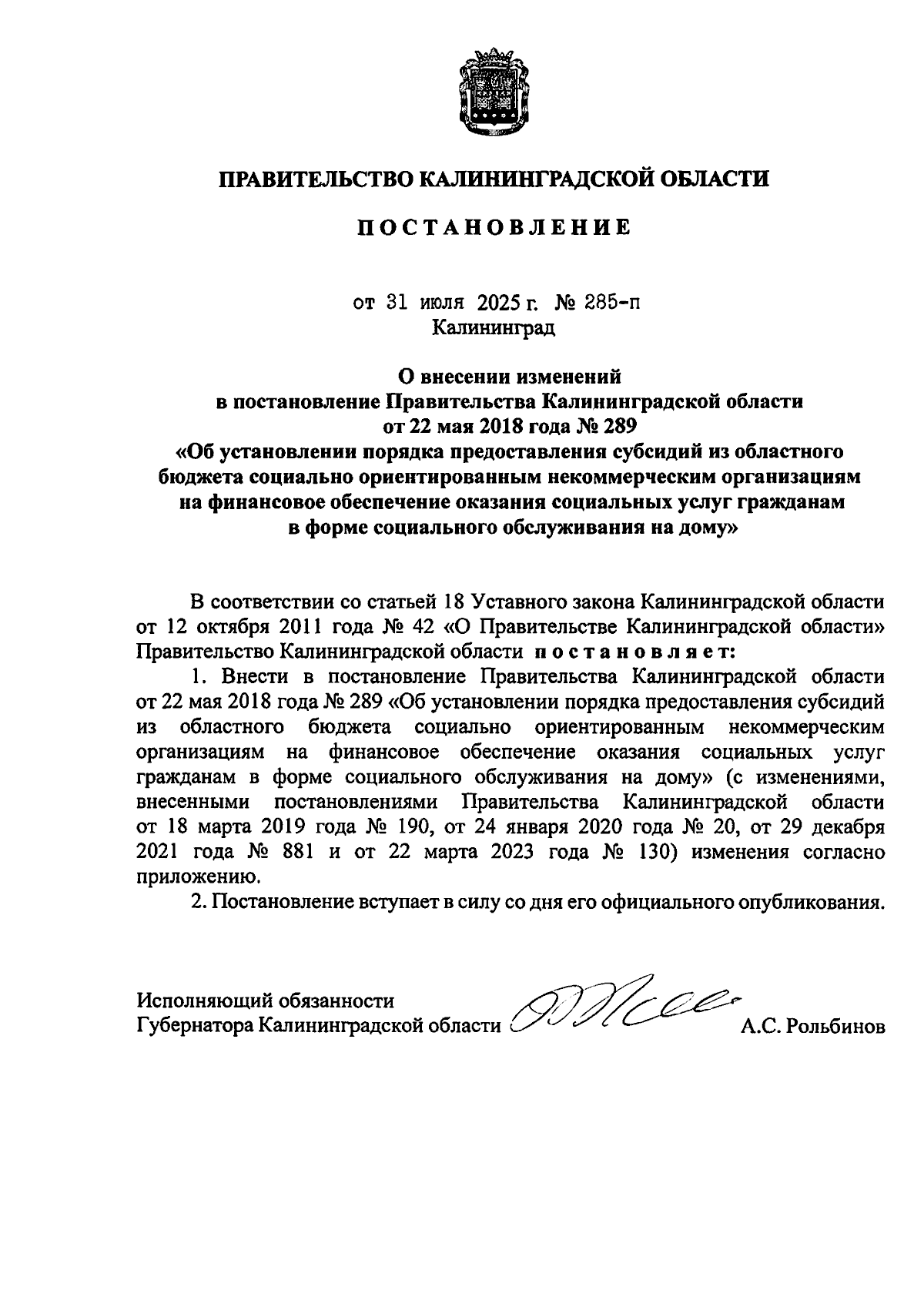 ПРАВИТЕЛЬСТВО КАЛИНИНГРАДСКОЙ ОБЛАСТИ

ПОСТАНОВЛЕНИЕ

от 31 июля 2025 г. № 285-п
Калининград

О внесении изменений в постановление Правительства Калининградской области от 22 мая 2018 года № 289 «Об установлении порядка предоставления субсидий из областного бюджета социально ориентированным некоммерческим организациям на финансовое обеспечение оказания социальных услуг гражданам в форме социального обслуживания на дому»

В соответствии со статьей 18 Уставного закона Калининградской области от 12 октября 2011 года № 42 «О Правительстве Калининградской области» Правительство Калининградской области постановляет:

1. Внести в постановление Правительства Калининградской области от 22 мая 2018 года № 289 «Об установлении порядка предоставления субсидий из областного бюджета социально ориентированным некоммерческим организациям на финансовое обеспечение оказания социальных услуг гражданам в форме социального обслуживания на дому» (с изменениями, внесенными постановлениями Правительства Калининградской области от 18 марта 2019 года № 190, от 24 января 2020 года № 20, от 29 декабря 2021 года № 881 и от 22 марта 2023 года № 130) изменения согласно приложению.

2. Постановление вступает в силу со дня его официального опубликования.

Исполняющий обязанности
Губернатора Калининградской области А.С. Рольбинов